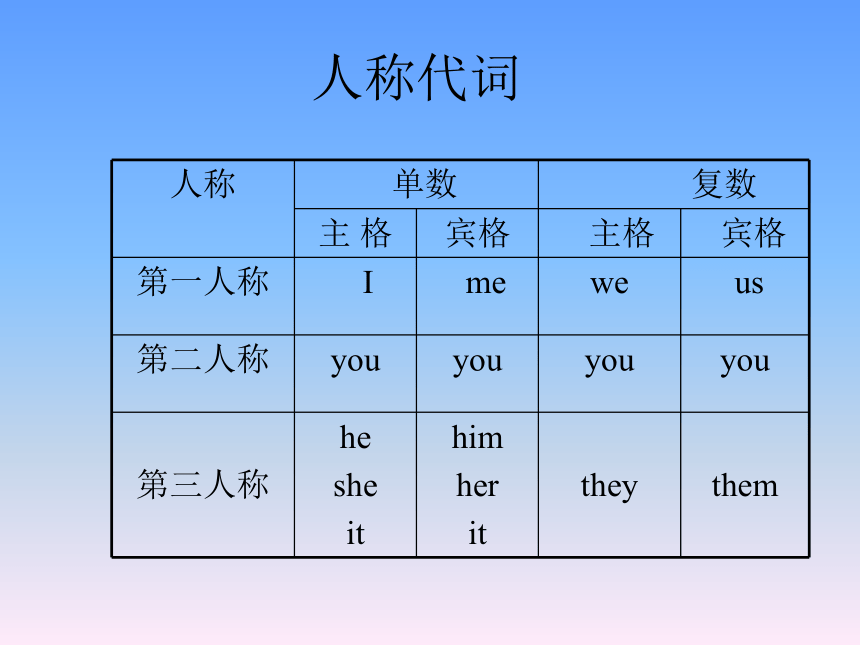 人称代词

| 人称 | 单数 | | 复数 | |
|---|---|---|---|---|
| | 主 格 | 宾格 | 主格 | 宾格 |
| 第一人称 | I | me | we | us |
| 第二人称 | you | you | you | you |
| 第三人称 | he she it | him her it | they | them |